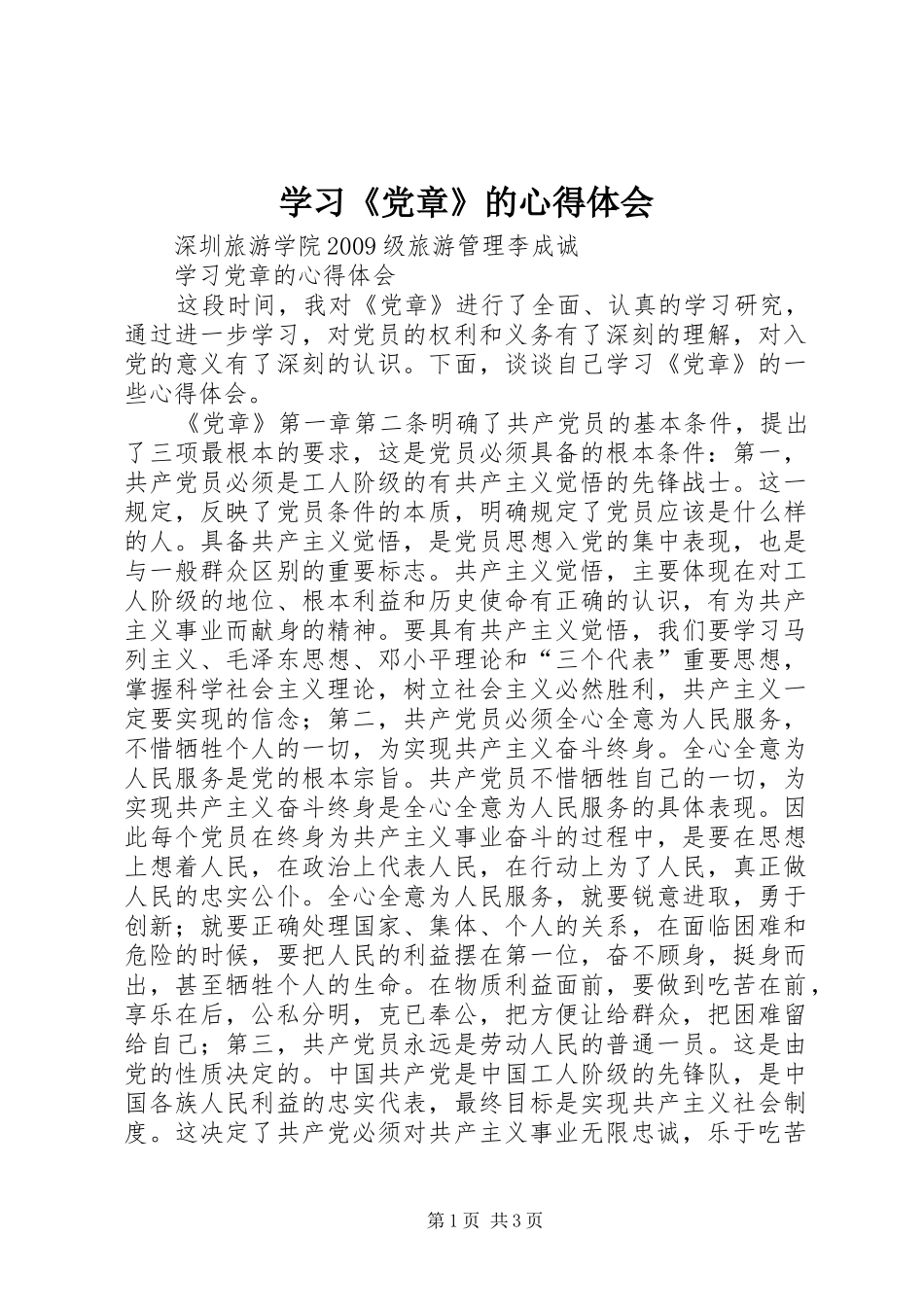 学习《党章》的心得体会

深圳旅游学院2009级旅游管理李成诚

学习党章的心得体会

这段时间，我对《党章》进行了全面、认真的学习研究，通过进一步学习，对党员的权利和义务有了深刻的理解，对入党的意义有了深刻的认识。下面，谈谈自己学习《党章》的一些心得体会。

《党章》第一章第二条明确了共产党员的基本条件，提出了三项最根本的要求，这是党员必须具备的根本条件：第一，共产党员必须是工人阶级的有共产主义觉悟的先锋战士。这一规定，反映了党员条件的本质，明确规定了党员应该是什么样的人。具备共产主义觉悟，是党员思想入党的集中表现，也是与一般群众区别的重要标志。共产主义觉悟，主要体现在对工人阶级的地位、根本利益和历史使命有正确的认识，有为共产主义事业而献身的精神。要具有共产主义觉悟，我们要学习马列主义、毛泽东思想、邓小平理论和“三个代表”重要思想，掌握科学社会主义理论，树立社会主义必然胜利，共产主义一定要实现的信念；第二，共产党员必须全心全意为人民服务，不惜牺牲个人的一切，为实现共产主义奋斗终身。全心全意为人民服务是党的根本宗旨。共产党员不惜牺牲自己的一切，为实现共产主义奋斗终身是全心全意为人民服务的具体表现。因此每个党员在终身为共产主义事业奋斗的过程中，是要在思想上想着人民，在政治上代表人民，在行动上为了人民，真正做人民的忠实公仆。全心全意为人民服务，就要锐意进取，勇于创新；就要正确处理国家、集体、个人的关系，在面临困难和危险的时候，要把人民的利益摆在第一位，奋不顾身，挺身而出，甚至牺牲个人的生命。在物质利益面前，要做到吃苦在前，享乐在后，公私分明，克己奉公，把方便让给群众，把困难留给自己；第三，共产党员永远是劳动人民的普通一员。这是由党的性质决定的。中国共产党是中国工人阶级的先锋队，是中国各族人民利益的忠实代表，最终目标是实现共产主义社会制度。这决定了共产党必须对共产主义事业无限忠诚，乐于吃苦

第1页 共3页